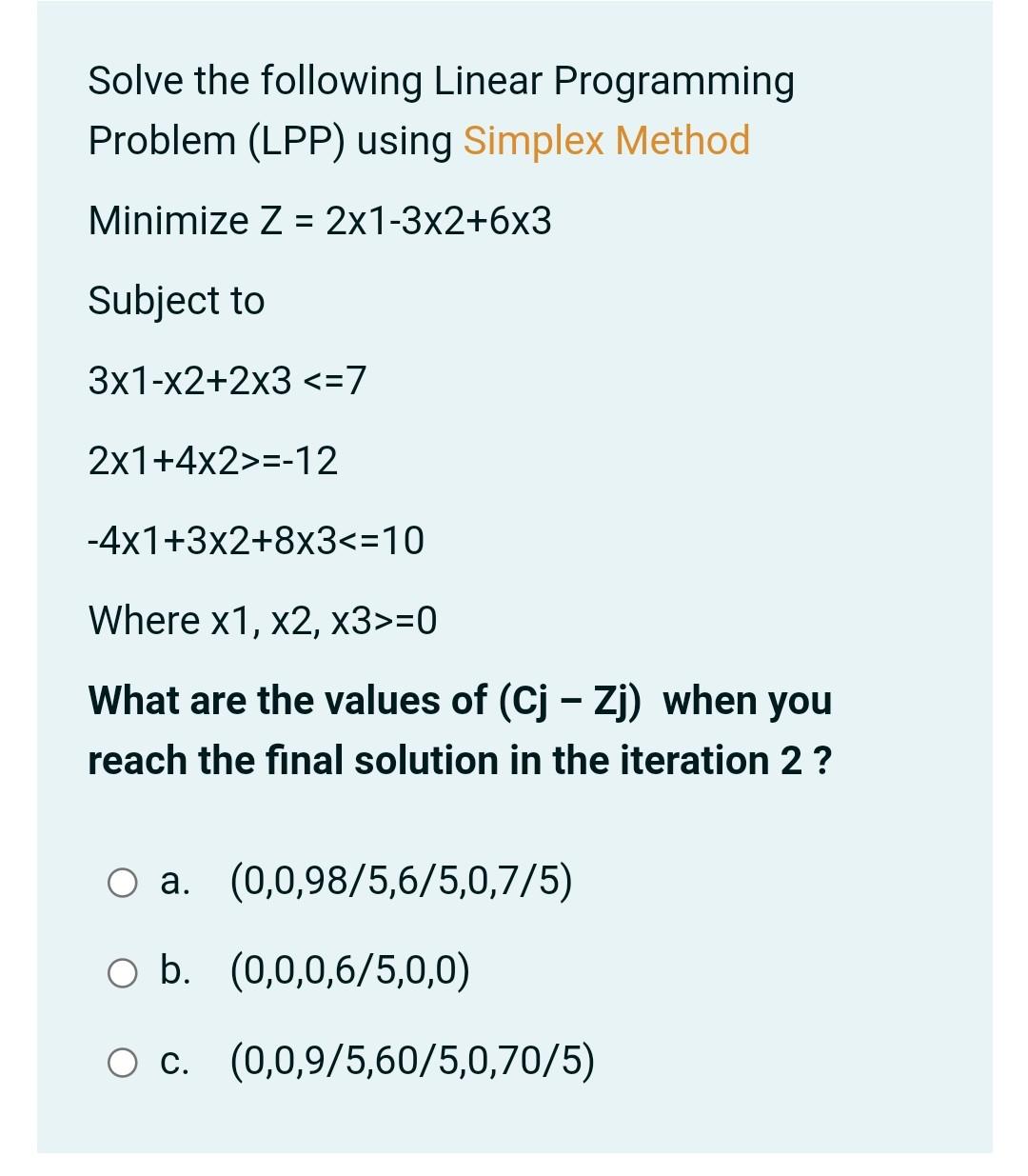 Solve the following Linear Programming Problem (LPP) using Simplex Method

Minimize Z = 2x1-3x2+6x3

Subject to

3x1-x2+2x3 <=7

2x1+4x2>=-12

-4x1+3x2+8x3<=10

Where x1, x2, x3>=0

What are the values of (Cj – Zj) when you reach the final solution in the iteration 2 ?

a. (0,0,98/5,6/5,0,7/5)

b. (0,0,0,6/5,0,0)

c. (0,0,9/5,60/5,0,70/5)